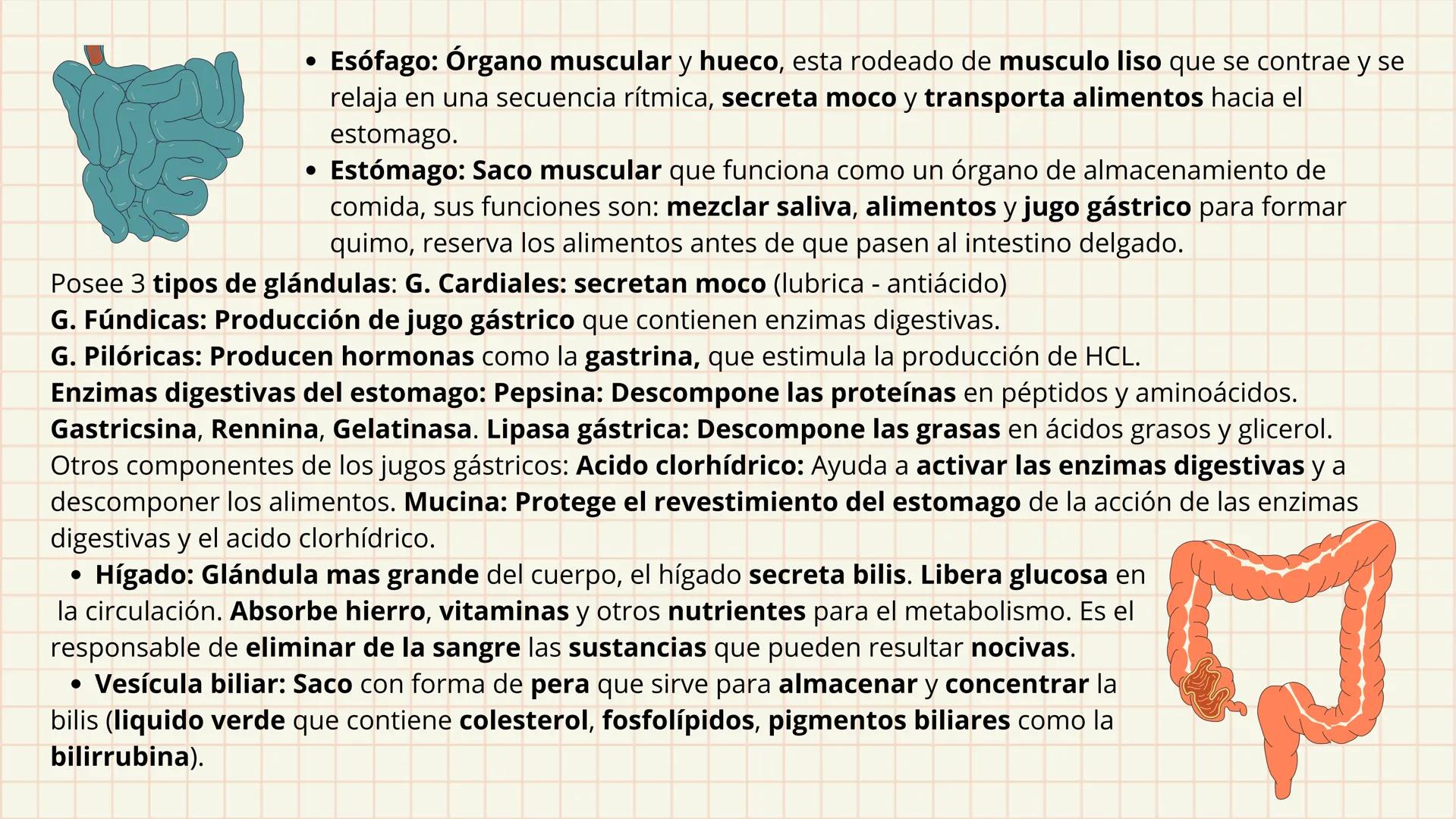 • Esófago: Órgano muscular y hueco, esta rodeado de musculo liso que se contrae y se relaja en una secuencia rítmica, secreta moco y transporta alimentos hacia el estomago.
• Estómago: Saco muscular que funciona como un órgano de almacenamiento de comida, sus funciones son: mezclar saliva, alimentos y jugo gástrico para formar quimo, reserva los alimentos antes de que pasen al intestino delgado.

Posee 3 tipos de glándulas: G. Cardiales: secretan moco (lubrica - antiácido)
G. Fúndicas: Producción de jugo gástrico que contienen enzimas digestivas.
G. Pilóricas: Producen hormonas como la gastrina, que estimula la producción de HCL.
Enzimas digestivas del estomago: Pepsina: Descompone las proteínas en péptidos y aminoácidos. Gastricsina, Rennina, Gelatinasa. Lipasa gástrica: Descompone las grasas en ácidos grasos y glicerol.
Otros componentes de los jugos gástricos: Acido clorhídrico: Ayuda a activar las enzimas digestivas y a descomponer los alimentos. Mucina: Protege el revestimiento del estomago de la acción de las enzimas digestivas y el acido clorhídrico.

• Hígado: Glándula mas grande del cuerpo, el hígado secreta bilis. Libera glucosa en la circulación. Absorbe hierro, vitaminas y otros nutrientes para el metabolismo. Es el responsable de eliminar de la sangre las sustancias que pueden resultar nocivas.
• Vesícula biliar: Saco con forma de pera que sirve para almacenar y concentrar la bilis (liquido verde que contiene colesterol, fosfolípidos, pigmentos biliares como la bilirrubina).